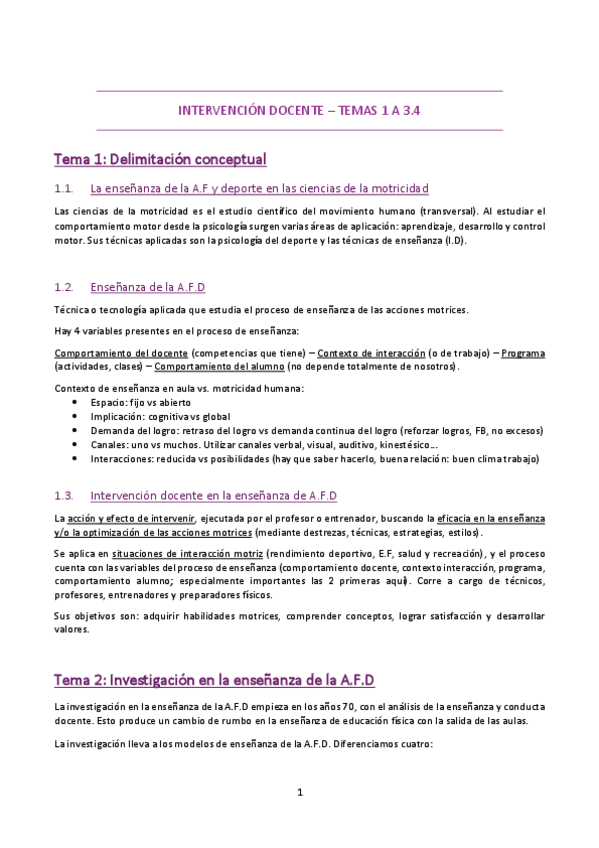 INTERVENCIÓN DOCENTE – TEMAS 1 A 3.4

Tema 1: Delimitación conceptual

1.1. La enseñanza de la A.F y deporte en las ciencias de la motricidad

Las ciencias de la motricidad es el estudio científico del movimiento humano (transversal). Al estudiar el comportamiento motor desde la psicología surgen varias áreas de aplicación: aprendizaje, desarrollo y control motor. Sus técnicas aplicadas son la psicología del deporte y las técnicas de enseñanza (I.D).

1.2. Enseñanza de la A.F.D

Técnica o tecnología aplicada que estudia el proceso de enseñanza de las acciones motrices.

Hay 4 variables presentes en el proceso de enseñanza:

Comportamiento del docente (competencias que tiene) – Contexto de interacción (o de trabajo) – Programa (actividades, clases) – Comportamiento del alumno (no depende totalmente de nosotros).

Contexto de enseñanza en aula vs. motricidad humana:
• Espacio: fijo vs abierto
• Implicación: cognitiva vs global
• Demanda del logro: retraso del logro vs demanda continua del logro (reforzar logros, FB, no excesos)
• Canales: uno vs muchos. Utilizar canales verbal, visual, auditivo, kinestésico…
• Interacciones: reducida vs posibilidades (hay que saber hacerlo, buena relación: buen clima trabajo)

1.3. Intervención docente en la enseñanza de A.F.D

La acción y efecto de intervenir, ejecutada por el profesor o entrenador, buscando la eficacia en la enseñanza y/o la optimización de las acciones motrices (mediante destrezas, técnicas, estrategias, estilos).

Se aplica en situaciones de interacción motriz (rendimiento deportivo, E.F, salud y recreación), y el proceso cuenta con las variables del proceso de enseñanza (comportamiento docente, contexto interacción, programa, comportamiento alumno; especialmente importantes las 2 primeras aquí). Corre a cargo de técnicos, profesores, entrenadores y preparadores físicos.

Sus objetivos son: adquirir habilidades motrices, comprender conceptos, lograr satisfacción y desarrollar valores.

Tema 2: Investigación en la enseñanza de la A.F.D

La investigación en la enseñanza de la A.F.D empieza en los años 70, con el análisis de la enseñanza y conducta docente. Esto produce un cambio de rumbo en la enseñanza de educación física con la salida de las aulas.

La investigación lleva a los modelos de enseñanza de la A.F.D. Diferenciamos cuatro:

1